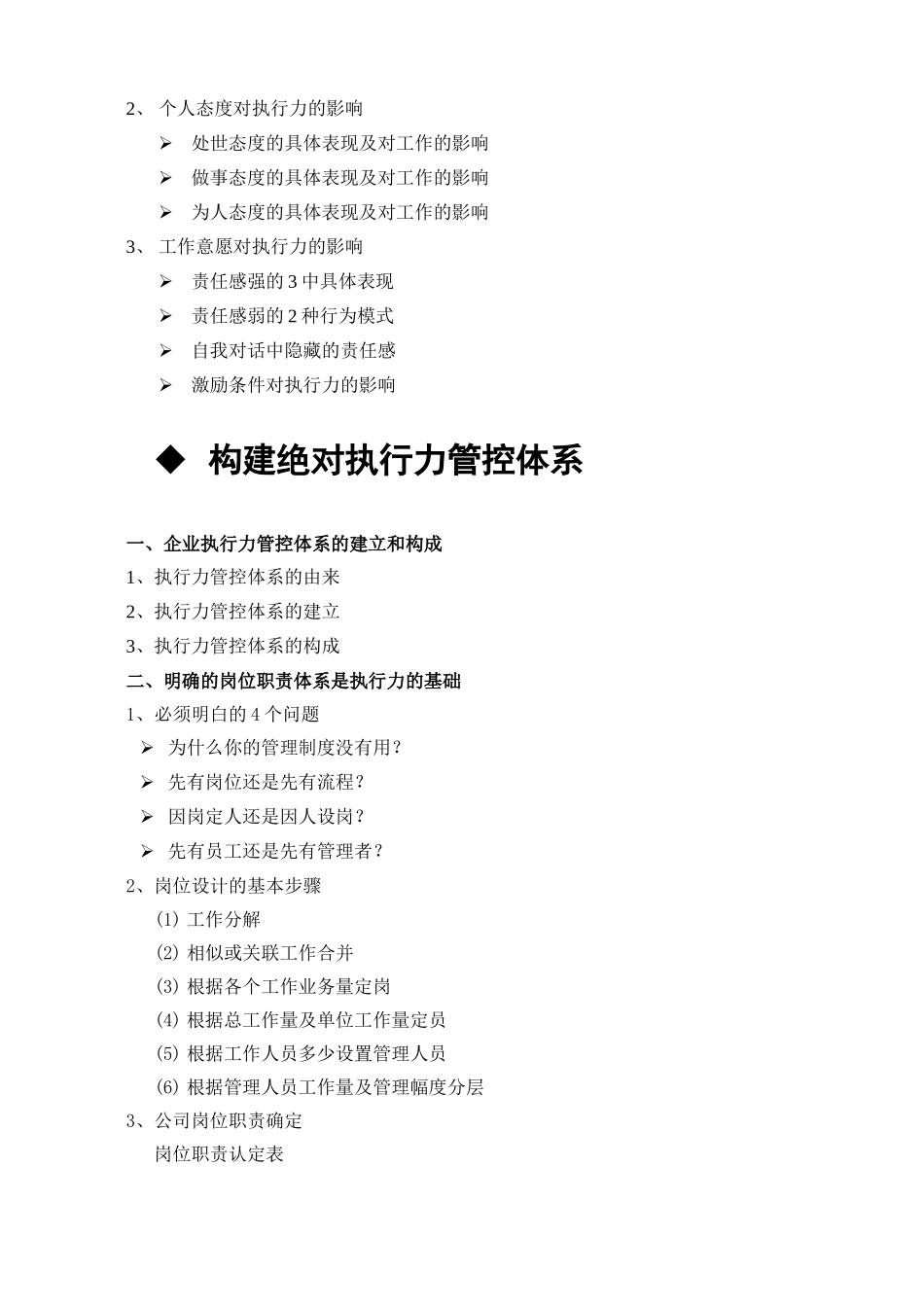 2、 个人态度对执行力的影响

➢ 处世态度的具体表现及对工作的影响

➢ 做事态度的具体表现及对工作的影响

➢ 为人态度的具体表现及对工作的影响

3、 工作意愿对执行力的影响

➢ 责任感强的 3 中具体表现

➢ 责任感弱的 2 种行为模式

➢ 自我对话中隐藏的责任感

➢ 激励条件对执行力的影响

◆ 构建绝对执行力管控体系

一、企业执行力管控体系的建立和构成

1、执行力管控体系的由来

2、执行力管控体系的建立

3、执行力管控体系的构成

二、明确的岗位职责体系是执行力的基础

1、必须明白的 4 个问题

➢ 为什么你的管理制度没有用？

➢ 先有岗位还是先有流程？

➢ 因岗定人还是因人设岗？

➢ 先有员工还是先有管理者？

2、岗位设计的基本步骤

⑴ 工作分解

⑵ 相似或关联工作合并

⑶ 根据各个工作业务量定岗

⑷ 根据总工作量及单位工作量定员

⑸ 根据工作人员多少设置管理人员

⑹ 根据管理人员工作量及管理幅度分层

3、公司岗位职责确定

岗位职责认定表